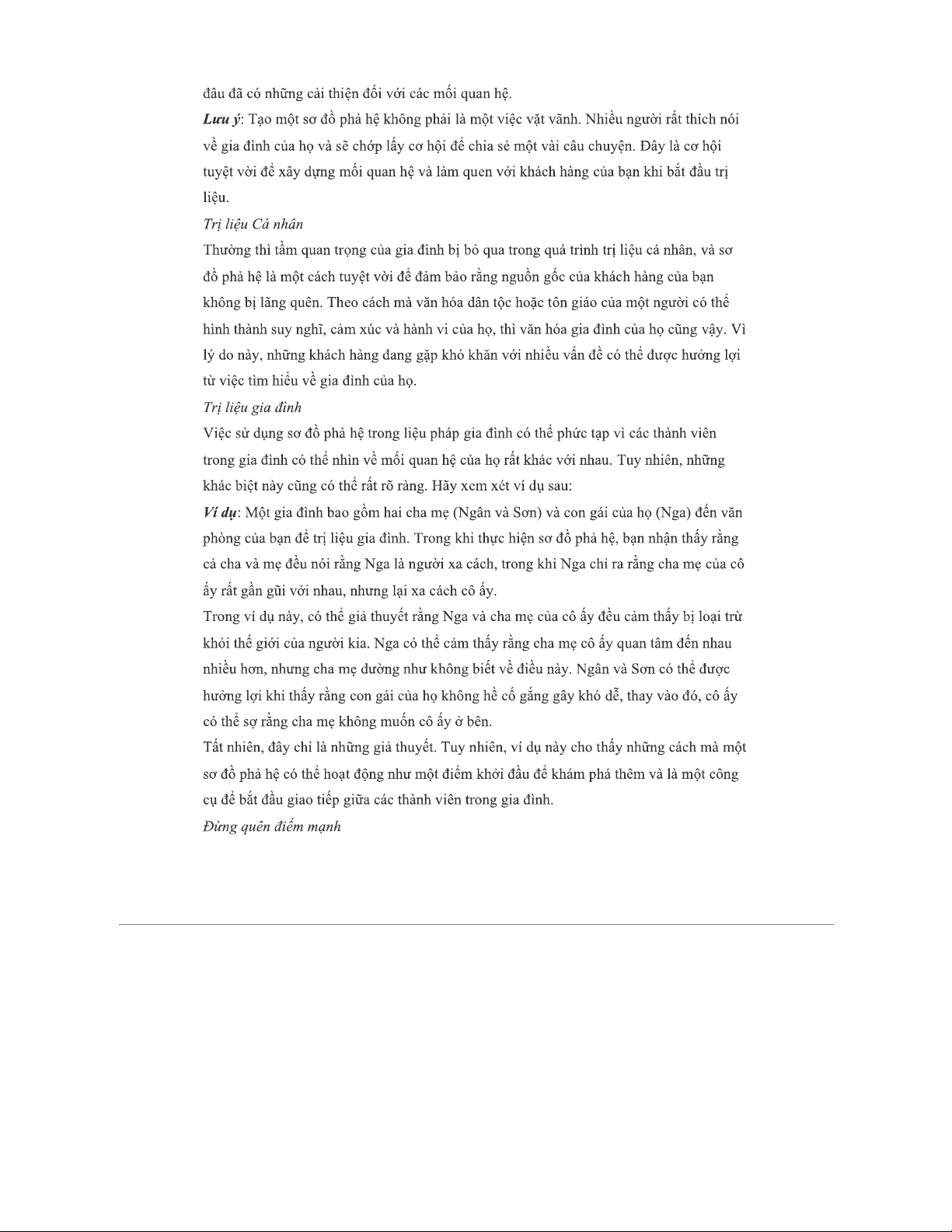 đâu đã có những cải thiện đối với các mối quan hệ.

Lưu ý: Tạo một sơ đồ phả hệ không phải là một việc vặt vãnh. Nhiều người rất thích nói về gia đình của họ và sẽ chớp lấy cơ hội để chia sẻ một vài câu chuyện. Đây là cơ hội tuyệt vời để xây dựng mối quan hệ và làm quen với khách hàng của bạn khi bắt đầu trị liệu.

Trị liệu Cá nhân

Thường thì tầm quan trọng của gia đình bị bỏ qua trong quá trình trị liệu cá nhân, và sơ đồ phả hệ là một cách tuyệt vời để đảm bảo rằng nguồn gốc của khách hàng của bạn không bị lãng quên. Theo cách mà văn hóa dân tộc hoặc tôn giáo của một người có thể hình thành suy nghĩ, cảm xúc và hành vi của họ, thì văn hóa gia đình của họ cũng vậy. Vì lý do này, những khách hàng đang gặp khó khăn với nhiều vấn đề có thể được hưởng lợi từ việc tìm hiểu về gia đình của họ.

Trị liệu gia đình

Việc sử dụng sơ đồ phả hệ trong liệu pháp gia đình có thể phức tạp vì các thành viên trong gia đình có thể nhìn về mối quan hệ của họ rất khác với nhau. Tuy nhiên, những khác biệt này cũng có thể rất rõ ràng. Hãy xem xét ví dụ sau:

Ví dụ: Một gia đình bao gồm hai cha mẹ (Ngân và Sơn) và con gái của họ (Nga) đến văn phòng của bạn để trị liệu gia đình. Trong khi thực hiện sơ đồ phả hệ, bạn nhận thấy rằng cả cha và mẹ đều nói rằng Nga là người xa cách, trong khi Nga chỉ ra rằng cha mẹ của cô ấy rất gần gũi với nhau, nhưng lại xa cách cô ấy.

Trong ví dụ này, có thể giả thuyết rằng Nga và cha mẹ của cô ấy đều cảm thấy bị loại trừ khỏi thế giới của người kia. Nga có thể cảm thấy rằng cha mẹ cô ấy quan tâm đến nhau nhiều hơn, nhưng cha mẹ dường như không biết về điều này. Ngân và Sơn có thể được hưởng lợi khi thấy rằng con gái của họ không hề cố gắng gây khó dễ, thay vào đó, cô ấy có thể sợ rằng cha mẹ không muốn cô ấy ở bên.

Tất nhiên, đây chỉ là những giả thuyết. Tuy nhiên, ví dụ này cho thấy những cách mà một sơ đồ phả hệ có thể hoạt động như một điểm khởi đầu để khám phá thêm và là một công cụ để bắt đầu giao tiếp giữa các thành viên trong gia đình.

Đừng quên điểm mạnh